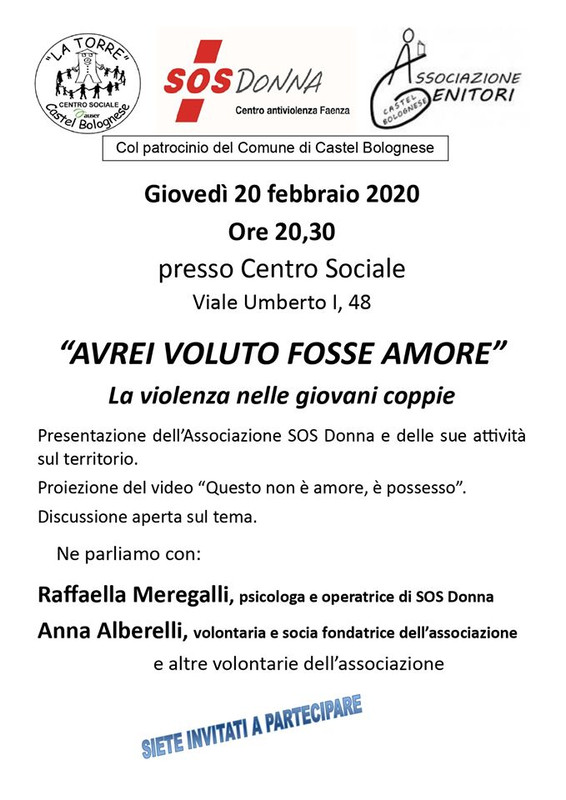 "LA TORRE"
CENTRO SOCIALE
auser
Castel Bolognese

SOS DONNA
Centro antiviolenza Faenza

ASSOCIAZIONE GENITORI
CASTEL BOLOGNESE

Col patrocinio del Comune di Castel Bolognese

Giovedì 20 febbraio 2020
Ore 20,30
presso Centro Sociale
Viale Umberto I, 48

"AVREI VOLUTO FOSSE AMORE"
La violenza nelle giovani coppie

Presentazione dell'Associazione SOS Donna e delle sue attività sul territorio.

Proiezione del video "Questo non è amore, è possesso".

Discussione aperta sul tema.

Ne parliamo con:

Raffaella Meregalli, psicologa e operatrice di SOS Donna

Anna Alberelli, volontaria e socia fondatrice dell'associazione

e altre volontarie dell'associazione

SIETE INVITATI A PARTECIPARE